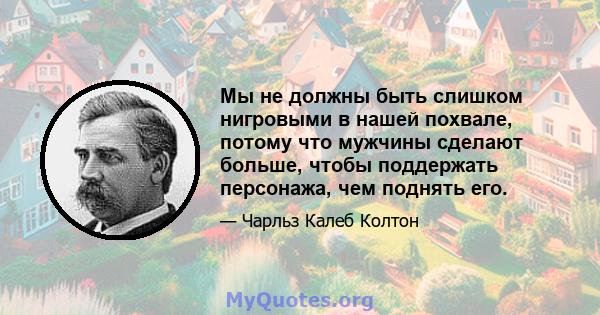 Мы не должны быть слишком нигровыми в нашей похвале, потому что мужчины сделают больше, чтобы поддержать персонажа, чем поднять его.

— Чарльз Калеб Колтон

MyQuotes.org